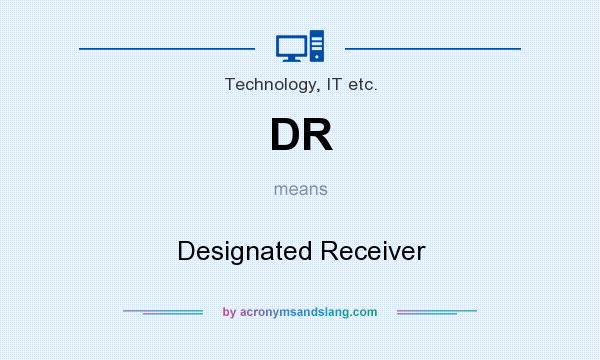 Technology, IT etc.

DR

means

Designated Receiver

by acronymsandslang.com